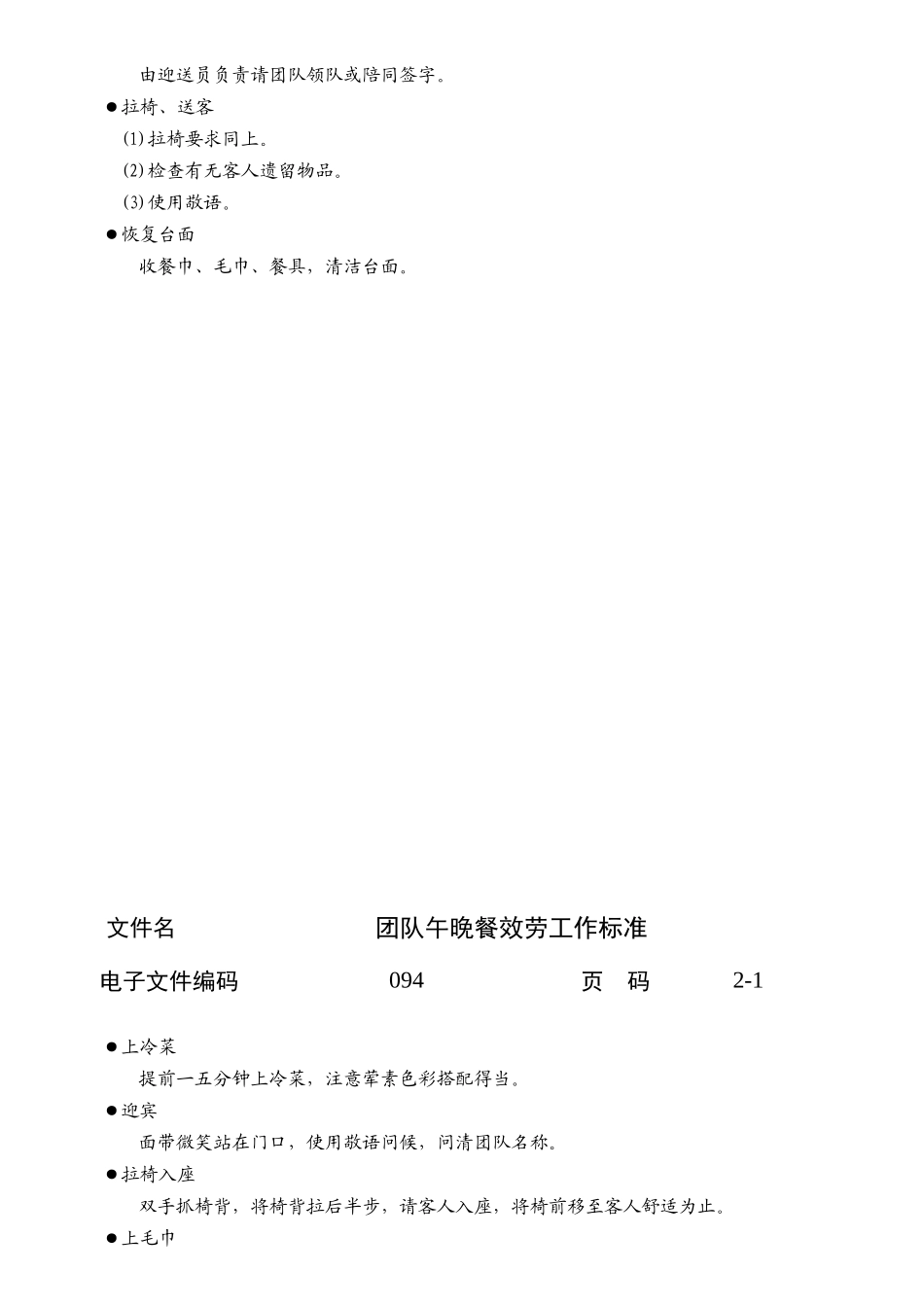 由迎送员负责请团队领队或陪同签字。

●拉椅、送客

(1)拉椅要求同上。

(2)检查有无客人遗留物品。

(3)使用敬语。

●恢复台面

收餐巾、毛巾、餐具，清洁台面。

| 文件名 | 团队午晚餐效劳工作标准 | | |
|---|---|---|---|
| 电子文件编码 | 094 | 页　码 | 2-1 |

●上冷菜

提前一五分钟上冷菜，注意荤素色彩搭配得当。

●迎宾

面带微笑站在门口，使用敬语问候，问清团队名称。

●拉椅入座

双手抓椅背，将椅背拉后半步，请客人入座，将椅前移至客人舒适为止。

●上毛巾